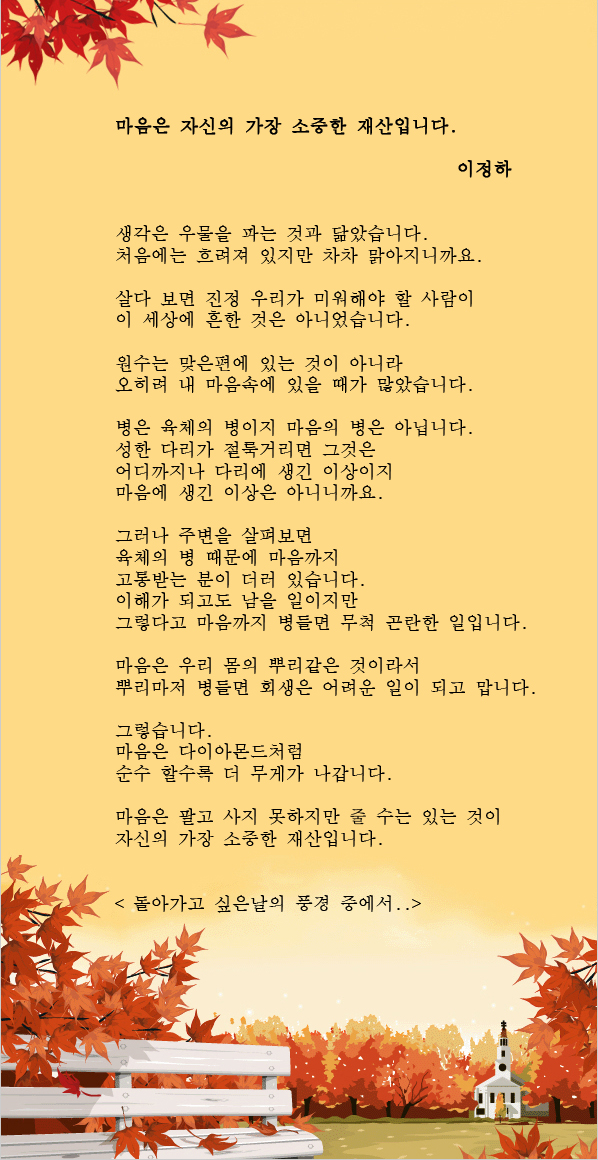 마음은 자신의 가장 소중한 재산입니다.

이정하

생각은 우물을 파는 것과 닮았습니다.
처음에는 흐려져 있지만 차차 맑아지니까요.

살다 보면 진정 우리가 미워해야 할 사람이
이 세상에 흔한 것은 아니었습니다.

원수는 맞은편에 있는 것이 아니라
오히려 내 마음속에 있을 때가 많았습니다.

병은 육체의 병이지 마음의 병은 아닙니다.
성한 다리가 절룩거리면 그것은
어디까지나 다리에 생긴 이상이지
마음에 생긴 이상은 아니니까요.

그러나 주변을 살펴보면
육체의 병 때문에 마음까지
고통받는 분이 더러 있습니다.
이해가 되고도 남을 일이지만
그렇다고 마음까지 병들면 무척 곤란한 일입니다.

마음은 우리 몸의 뿌리같은 것이라서
뿌리마저 병들면 회생은 어려운 일이 되고 맙니다.

그렇습니다.
마음은 다이아몬드처럼
순수 할수록 더 무게가 나갑니다.

마음은 팔고 사지 못하지만 줄 수는 있는 것이
자신의 가장 소중한 재산입니다.

< 돌아가고 싶은날의 풍경 중에서..>